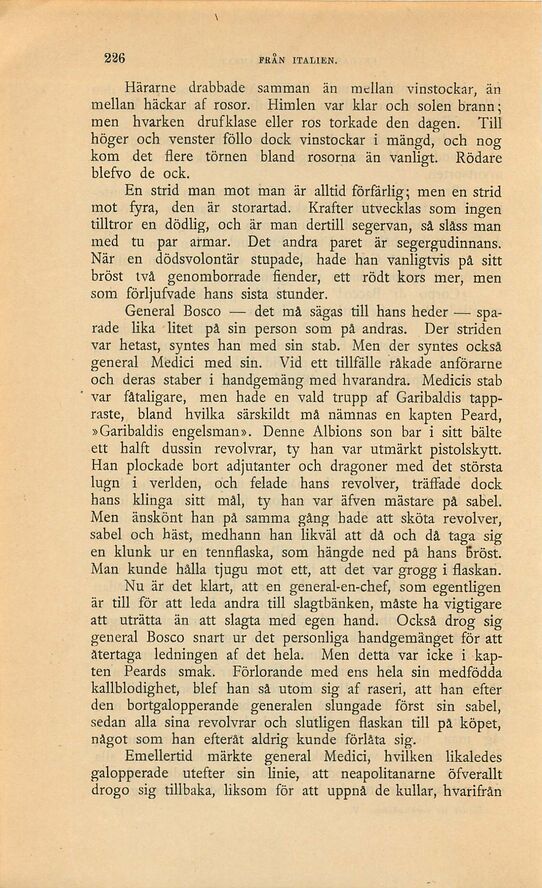 226 FRÅN ITALIEN.

Härarne drabbade samman än mellan vinstockar, än mellan häckar af rosor. Himlen var klar och solen brann; men hvarken drufklase eller ros torkade den dagen. Till höger och venster föllo dock vinstockar i mängd, och nog kom det flere törnen bland rosorna än vanligt. Rödare blefvo de ock.

En strid man mot man är alltid förfärlig; men en strid mot fyra, den är storartad. Krafter utvecklas som ingen tilltror en dödlig, och är man dertill segervan, så slåss man med tu par armar. Det andra paret är segergudinnans. När en dödsvolontär stupade, hade han vanligtvis på sitt bröst två genomborrade fiender, ett rödt kors mer, men som förljufvade hans sista stunder.

General Bosco — det må sägas till hans heder — sparade lika litet på sin person som på andras. Der striden var hetast, syntes han med sin stab. Men der syntes också general Medici med sin. Vid ett tillfälle råkade anförarne och deras staber i handgemäng med hvarandra. Medicis stab var fåtaligare, men hade en vald trupp af Garibaldis tappraste, bland hvilka särskildt må nämnas en kapten Peard, »Garibaldis engelsman». Denne Albions son bar i sitt bälte ett halft dussin revolvrar, ty han var utmärkt pistolskytt. Han plockade bort adjutanter och dragoner med det största lugn i verlden, och felade hans revolver, träffade dock hans klinga sitt mål, ty han var äfven mästare på sabel. Men änskönt han på samma gång hade att sköta revolver, sabel och häst, medhann han likväl att då och då taga sig en klunk ur en tennflaska, som hängde ned på hans bröst. Man kunde hålla tjugu mot ett, att det var grogg i flaskan.

Nu är det klart, att en general-en-chef, som egentligen är till för att leda andra till slagtbänken, måste ha vigtigare att uträtta än att slagta med egen hand. Också drog sig general Bosco snart ur det personliga handgemänget för att återtaga ledningen af det hela. Men detta var icke i kapten Peards smak. Förlorande med ens hela sin medfödda kallblodighet, blef han så utom sig af raseri, att han efter den bortgalopperande generalen slungade först sin sabel, sedan alla sina revolvrar och slutligen flaskan till på köpet, något som han efteråt aldrig kunde förlåta sig.

Emellertid märkte general Medici, hvilken likaledes galopperade utefter sin linie, att neapolitanarne öfverallt drogo sig tillbaka, liksom för att uppnå de kullar, hvarifrån